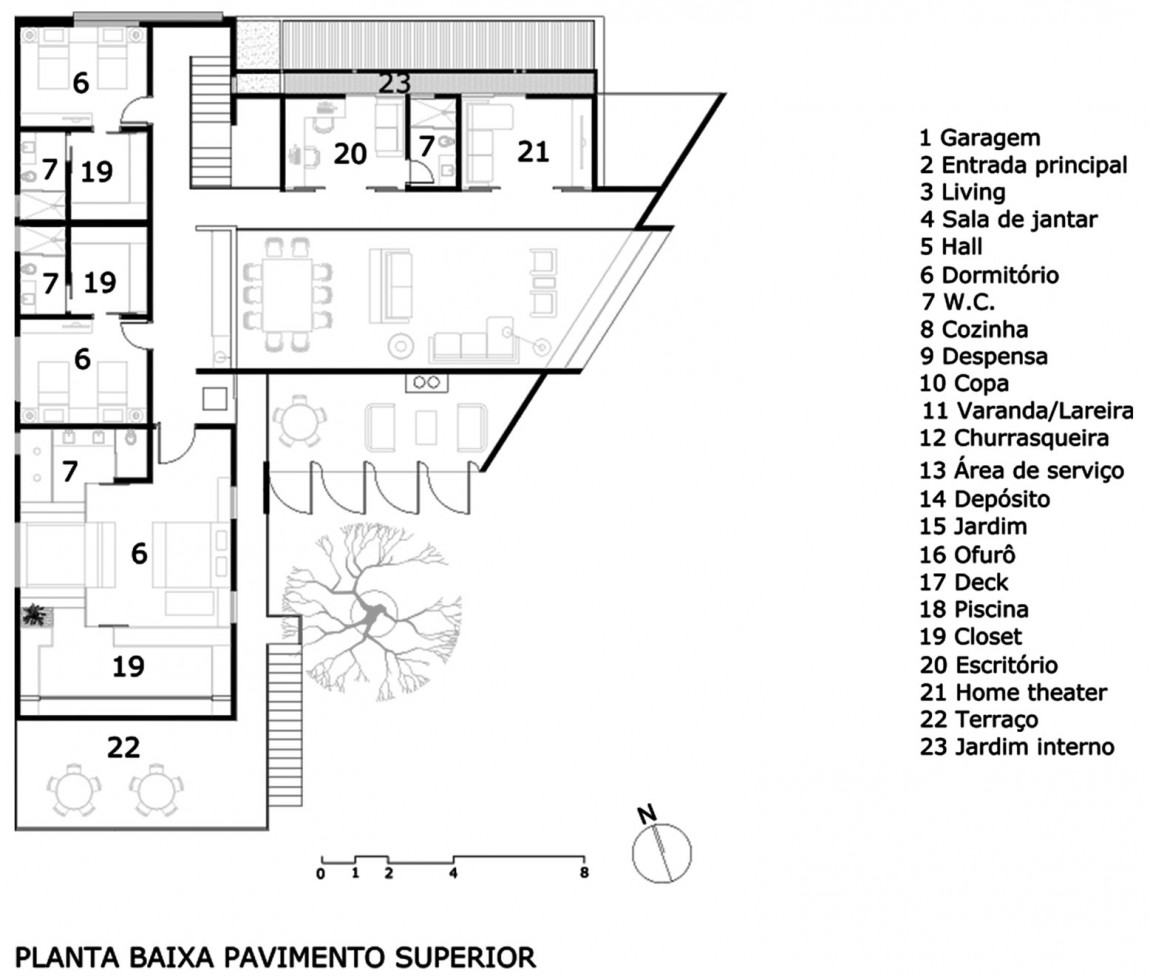 6
23
7
19
20
7
21
7
19
6
7
6
19
22

1 Garagem
2 Entrada principal
3 Living
4 Sala de jantar
5 Hall
6 Dormitório
7 W.C.
8 Cozinha
9 Despensa
10 Copa
11 Varanda/Lareira
12 Churrasqueira
13 Área de serviço
14 Depósito
15 Jardim
16 Ofurô
17 Deck
18 Piscina
19 Closet
20 Escritório
21 Home theater
22 Terraço
23 Jardim interno

N

0 1 2 4 8

PLANTA BAIXA PAVIMENTO SUPERIOR